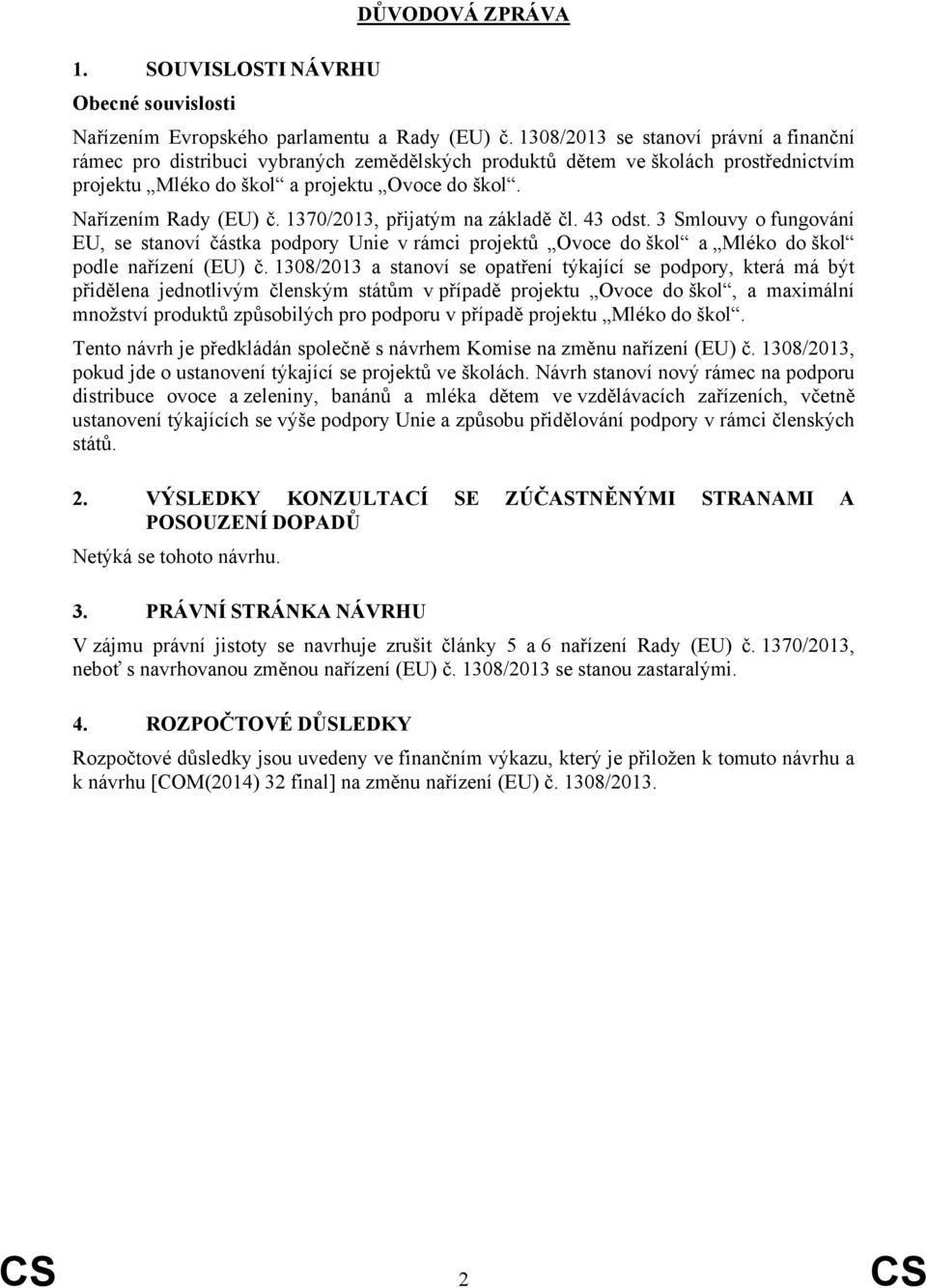 DŮVODOVÁ ZPRÁVA

1. SOUVISLOSTI NÁVRHU

Obecné souvislosti

Nařízením Evropského parlamentu a Rady (EU) č. 1308/2013 se stanoví právní a finanční rámec pro distribuci vybraných zemědělských produktů dětem ve školách prostřednictvím projektu „Mléko do škol“ a projektu „Ovoce do škol“.

Nařízením Rady (EU) č. 1370/2013, přijatým na základě čl. 43 odst. 3 Smlouvy o fungování EU, se stanoví částka podpory Unie v rámci projektů „Ovoce do škol“ a „Mléko do škol“ podle nařízení (EU) č. 1308/2013 a stanoví se opatření týkající se podpory, která má být přidělena jednotlivým členským státům v případě projektu „Ovoce do škol“, a maximální množství produktů způsobilých pro podporu v případě projektu „Mléko do škol“.

Tento návrh je předkládán společně s návrhem Komise na změnu nařízení (EU) č. 1308/2013, pokud jde o ustanovení týkající se projektů ve školách. Návrh stanoví nový rámec na podporu distribuce ovoce a zeleniny, banánů a mléka dětem ve vzdělávacích zařízeních, včetně ustanovení týkajících se výše podpory Unie a způsobu přidělování podpory v rámci členských států.

2. VÝSLEDKY KONZULTACÍ SE ZÚČASTNĚNÝMI STRANAMI A POSOUZENÍ DOPADŮ

Netýká se tohoto návrhu.

3. PRÁVNÍ STRÁNKA NÁVRHU

V zájmu právní jistoty se navrhuje zrušit články 5 a 6 nařízení Rady (EU) č. 1370/2013, neboť s navrhovanou změnou nařízení (EU) č. 1308/2013 se stanou zastaralými.

4. ROZPOČTOVÉ DŮSLEDKY

Rozpočtové důsledky jsou uvedeny ve finančním výkazu, který je přiložen k tomuto návrhu a k návrhu [COM(2014) 32 final] na změnu nařízení (EU) č. 1308/2013.

CS 2 CS